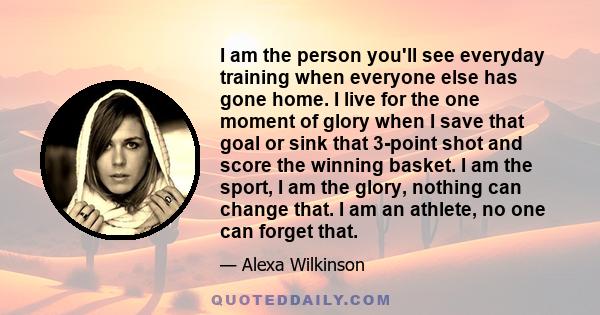 I am the person you'll see everyday training when everyone else has gone home. I live for the one moment of glory when I save that goal or sink that 3-point shot and score the winning basket. I am the sport, I am the glory, nothing can change that. I am an athlete, no one can forget that.

— Alexa Wilkinson

QUOTEDDAILY.COM